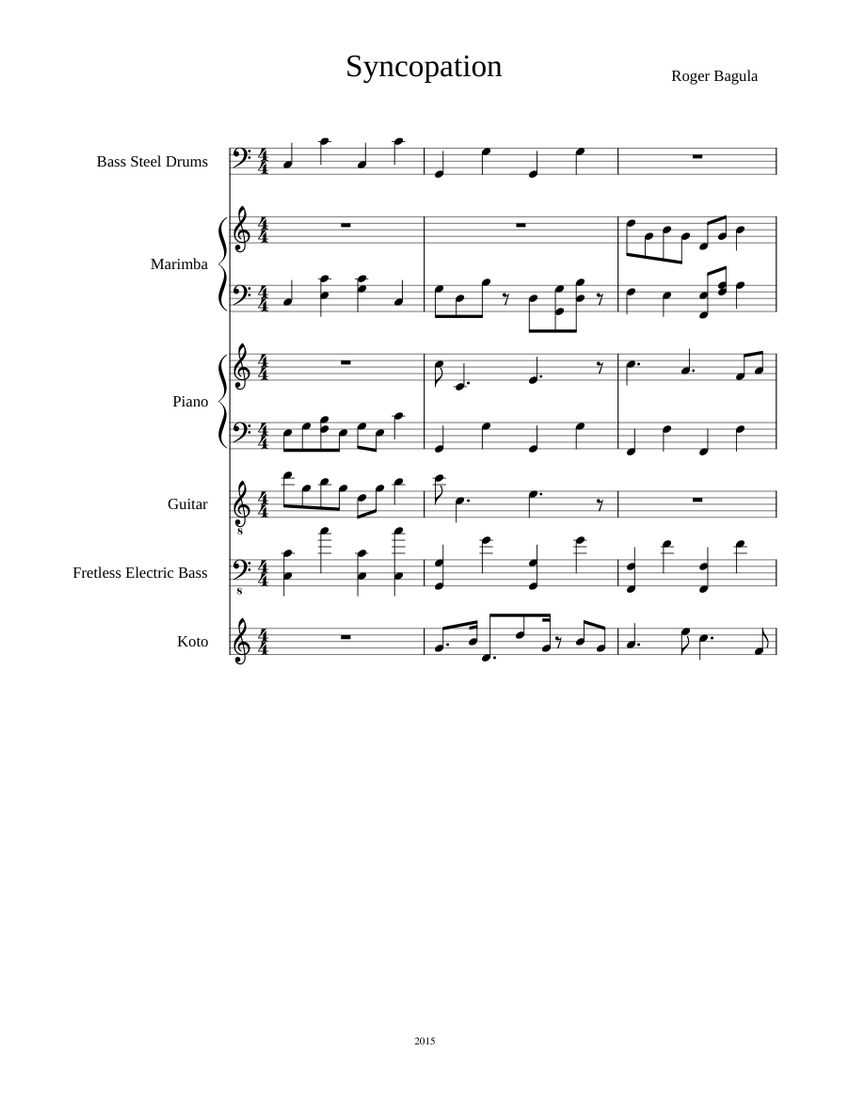 Syncopation

Roger Bagula

Bass Steel Drums

Marimba

Piano

Guitar

Fretless Electric Bass

Koto

2015